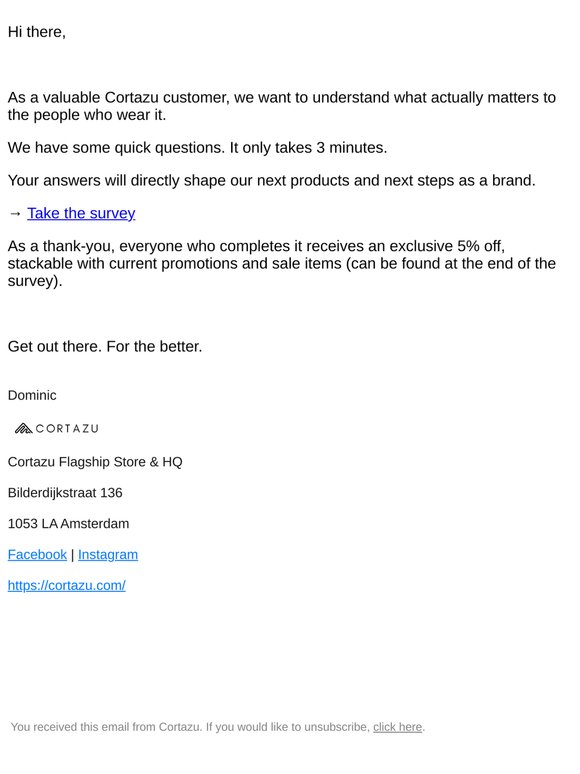 Hi there,

As a valuable Cortazu customer, we want to understand what actually matters to the people who wear it.

We have some quick questions. It only takes 3 minutes.

Your answers will directly shape our next products and next steps as a brand.

→ Take the survey

As a thank-you, everyone who completes it receives an exclusive 5% off, stackable with current promotions and sale items (can be found at the end of the survey).

Get out there. For the better.

Dominic

CORTAZU

Cortazu Flagship Store & HQ

Bilderdijkstraat 136

1053 LA Amsterdam

Facebook | Instagram

https://cortazu.com/

You received this email from Cortazu. If you would like to unsubscribe, click here.